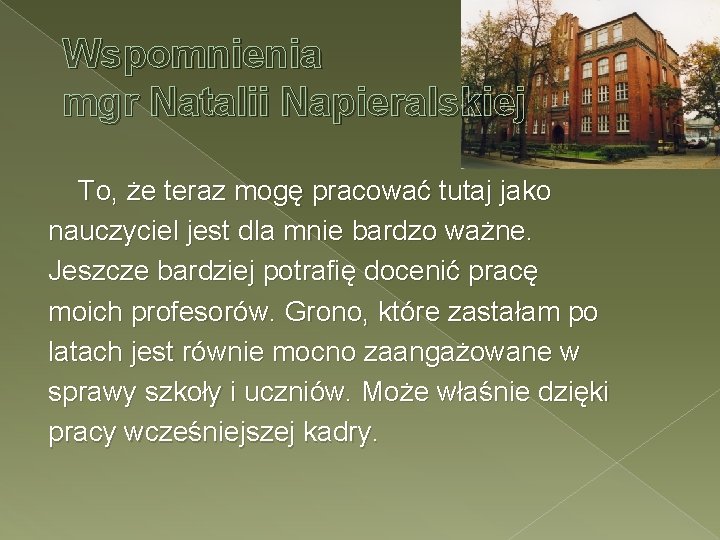 Wspomnienia
mgr Natalii Napieralskiej

To, że teraz mogę pracować tutaj jako nauczyciel jest dla mnie bardzo ważne. Jeszcze bardziej potrafię docenić pracę moich profesorów. Grono, które zastałam po latach jest równie mocno zaangażowane w sprawy szkoły i uczniów. Może właśnie dzięki pracy wcześniejszej kadry.